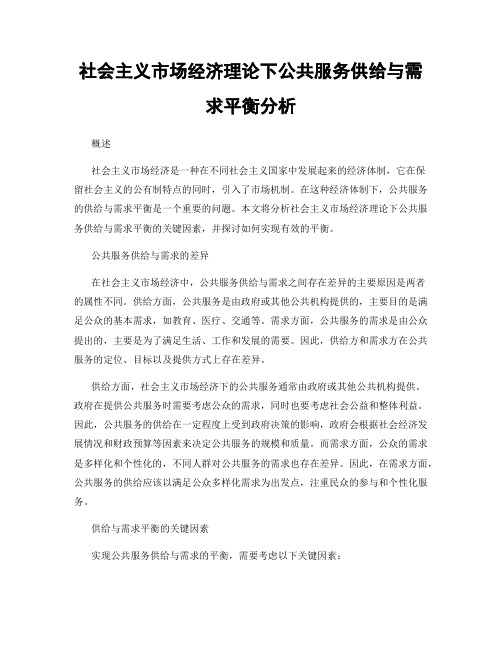 社会主义市场经济理论下公共服务供给与需求平衡分析

概述

社会主义市场经济是一种在不同社会主义国家中发展起来的经济体制，它在保留社会主义的公有制特点的同时，引入了市场机制。在这种经济体制下，公共服务的供给与需求平衡是一个重要的问题。本文将分析社会主义市场经济理论下公共服务供给与需求平衡的关键因素，并探讨如何实现有效的平衡。

公共服务供给与需求的差异

在社会主义市场经济中，公共服务供给与需求之间存在差异的主要原因是两者的属性不同。供给方面，公共服务是由政府或其他公共机构提供的，主要目的是满足公众的基本需求，如教育、医疗、交通等。需求方面，公共服务的需求是由公众提出的，主要是为了满足生活、工作和发展的需要。因此，供给方和需求方在公共服务的定位、目标以及提供方式上存在差异。

供给方面，社会主义市场经济下的公共服务通常由政府或其他公共机构提供。政府在提供公共服务时需要考虑公众的需求，同时也要考虑社会公益和整体利益。因此，公共服务的供给在一定程度上受到政府决策的影响，政府会根据社会经济发展情况和财政预算等因素来决定公共服务的规模和质量。而需求方面，公众的需求是多样化和个性化的，不同人群对公共服务的需求也存在差异。因此，在需求方面，公共服务的供给应该以满足公众多样化需求为出发点，注重民众的参与和个性化服务。

供给与需求平衡的关键因素

实现公共服务供给与需求的平衡，需要考虑以下关键因素：